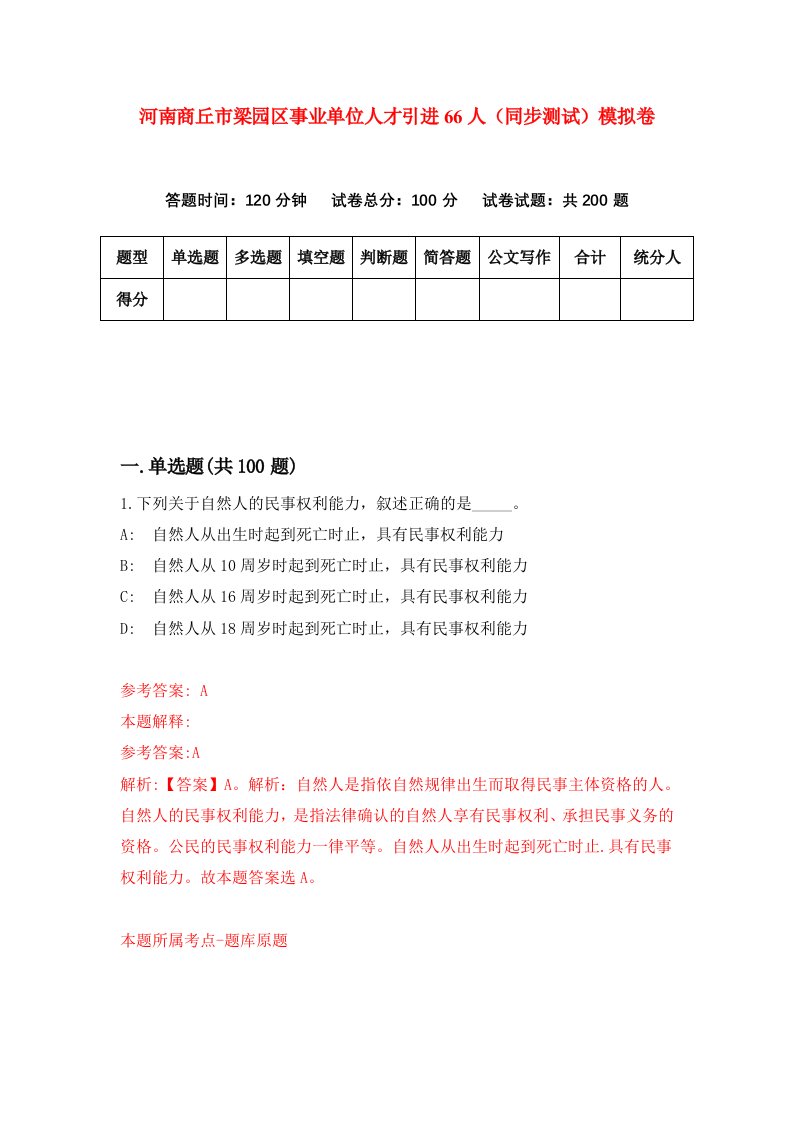 河南商丘市梁园区事业单位人才引进66人（同步测试）模拟卷

答题时间：120分钟　试卷总分：100分　试卷试题：共200题

| 题型 | 单选题 | 多选题 | 填空题 | 判断题 | 简答题 | 公文写作 | 合计 | 统分人 |
|---|---|---|---|---|---|---|---|---|
| 得分 | | | | | | | | |

一.单选题(共100题)

1.下列关于自然人的民事权利能力，叙述正确的是_____。

A:　自然人从出生时起到死亡时止，具有民事权利能力

B:　自然人从10周岁时起到死亡时止，具有民事权利能力

C:　自然人从16周岁时起到死亡时止，具有民事权利能力

D:　自然人从18周岁时起到死亡时止，具有民事权利能力

参考答案: A

本题解释:

参考答案:A

解析:【答案】A。解析：自然人是指依自然规律出生而取得民事主体资格的人。自然人的民事权利能力，是指法律确认的自然人享有民事权利、承担民事义务的资格。公民的民事权利能力一律平等。自然人从出生时起到死亡时止.具有民事权利能力。故本题答案选A。

本题所属考点-题库原题